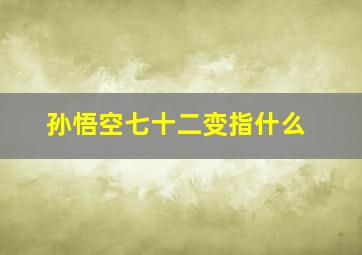 孙悟空七十二变指什么